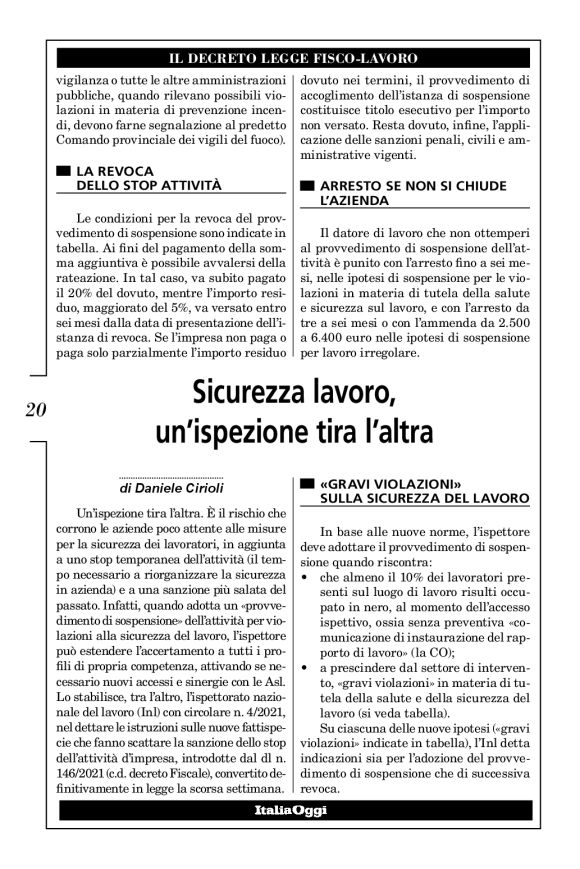 IL DECRETO LEGGE FISCO-LAVORO

vigilanza o tutte le altre amministrazioni pubbliche, quando rilevano possibili violazioni in materia di prevenzione incendi, devono farne segnalazione al predetto Comando provinciale dei vigili del fuoco).

LA REVOCA DELLO STOP ATTIVITÀ

Le condizioni per la revoca del provvedimento di sospensione sono indicate in tabella. Ai fini del pagamento della somma aggiuntiva è possibile avvalersi della rateazione. In tal caso, va subito pagato il 20% del dovuto, mentre l'importo residuo, maggiorato del 5%, va versato entro sei mesi dalla data di presentazione dell'istanza di revoca. Se l'impresa non paga o paga solo parzialmente l'importo residuo dovuto nei termini, il provvedimento di accoglimento dell'istanza di sospensione costituisce titolo esecutivo per l'importo non versato. Resta dovuto, infine, l'applicazione delle sanzioni penali, civili e amministrative vigenti.

ARRESTO SE NON SI CHIUDE L'AZIENDA

Il datore di lavoro che non ottemperi al provvedimento di sospensione dell'attività è punito con l'arresto fino a sei mesi, nelle ipotesi di sospensione per le violazioni in materia di tutela della salute e sicurezza sul lavoro, e con l'arresto da tre a sei mesi o con l'ammenda da 2.500 a 6.400 euro nelle ipotesi di sospensione per lavoro irregolare.

20

Sicurezza lavoro, un'ispezione tira l'altra

di Daniele Cirioli

Un'ispezione tira l'altra. È il rischio che corrono le aziende poco attente alle misure per la sicurezza dei lavoratori, in aggiunta a uno stop temporanea dell'attività (il tempo necessario a riorganizzare la sicurezza in azienda) e a una sanzione più salata del passato. Infatti, quando adotta un «provvedimento di sospensione» dell'attività per violazioni alla sicurezza del lavoro, l'ispettore può estendere l'accertamento a tutti i profili di propria competenza, attivando se necessario nuovi accessi e sinergie con le Asl. Lo stabilisce, tra l'altro, l'ispettorato nazionale del lavoro (Inl) con circolare n. 4/2021, nel dettare le istruzioni sulle nuove fattispecie che fanno scattare la sanzione dello stop dell'attività d'impresa, introdotte dal dl n. 146/2021 (c.d. decreto Fiscale), convertito definitivamente in legge la scorsa settimana.

«GRAVI VIOLAZIONI» SULLA SICUREZZA DEL LAVORO

In base alle nuove norme, l'ispettore deve adottare il provvedimento di sospensione quando riscontra:
• che almeno il 10% dei lavoratori presenti sul luogo di lavoro risulti occupato in nero, al momento dell'accesso ispettivo, ossia senza preventiva «comunicazione di instaurazione del rapporto di lavoro» (la CO);
• a prescindere dal settore di intervento, «gravi violazioni» in materia di tutela della salute e della sicurezza del lavoro (si veda tabella).

Su ciascuna delle nuove ipotesi («gravi violazioni» indicate in tabella), l'Inl detta indicazioni sia per l'adozione del provvedimento di sospensione che di successiva revoca.

ItaliaOggi